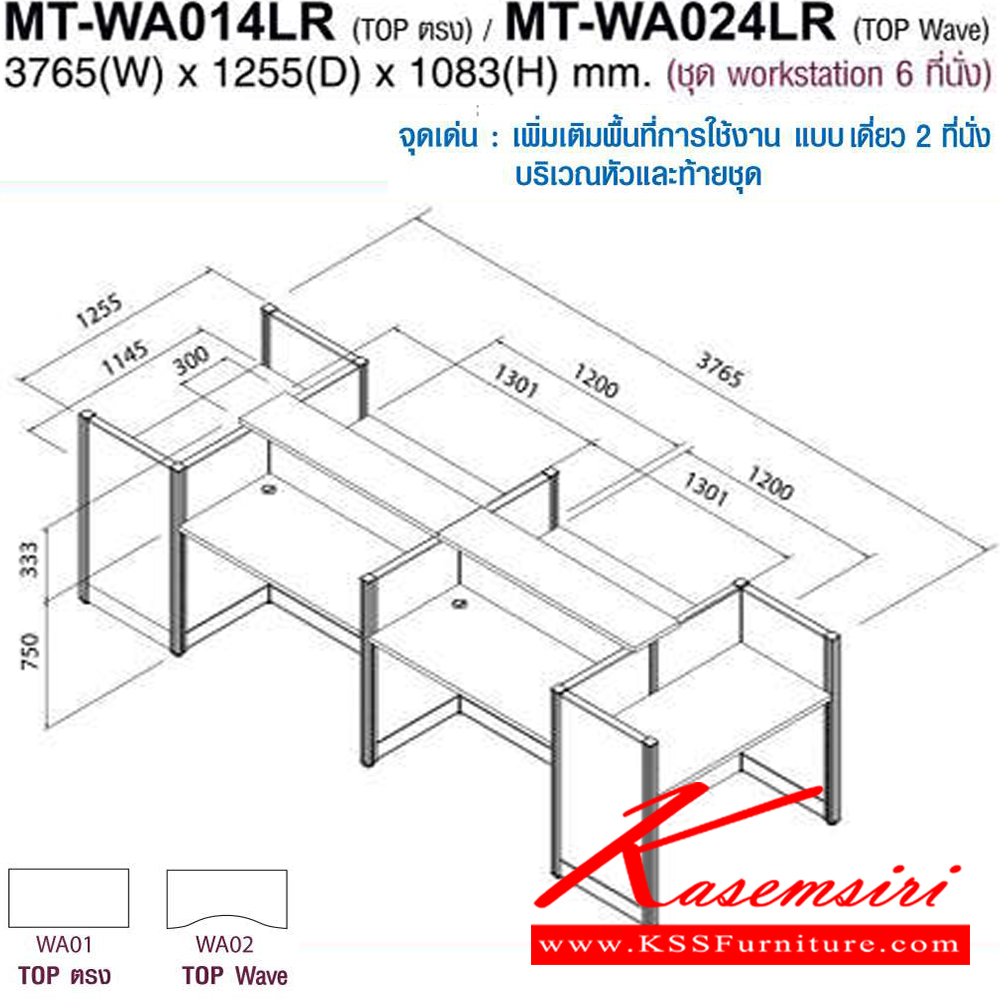 MT-WA014LR (TOP ตรง) / MT-WA024LR (TOP Wave)
3765(W) x 1255(D) x 1083(H) mm. (ชุด workstation 6 ที่นั่ง)

จุดเด่น : เพิ่มเติมพื้นที่การใช้งาน แบบ เดี่ยว 2 ที่นั่ง บริเวณหัวและท้ายชุด

1255
1145
300
1301
1200
3765
1301
1200
333
750

WA01
TOP ตรง

WA02
TOP Wave

Kasemsiri
www.KSSFurniture.com